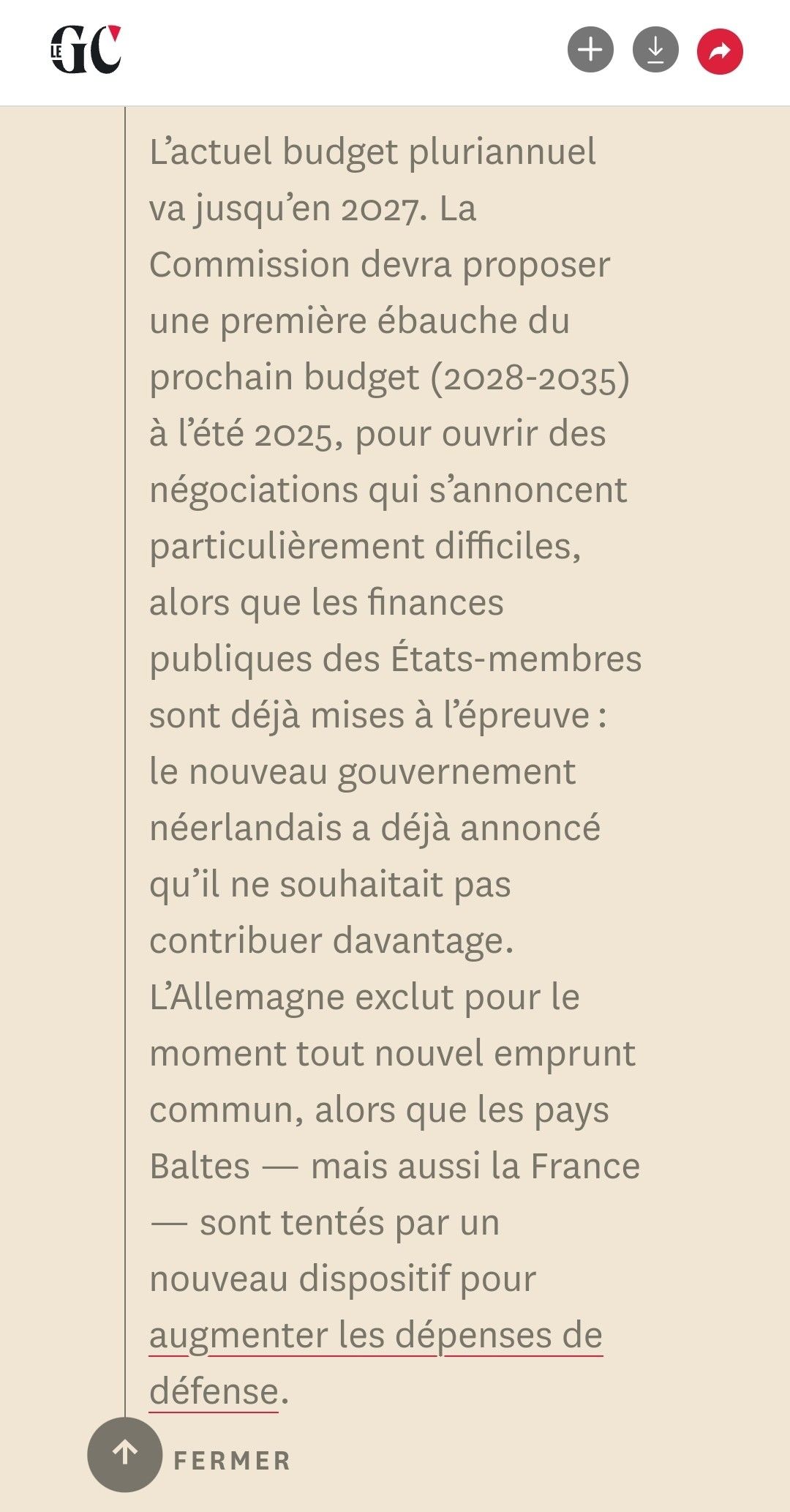 LE GC

L’actuel budget pluriannuel va jusqu’en 2027. La Commission devra proposer une première ébauche du prochain budget (2028-2035) à l’été 2025, pour ouvrir des négociations qui s’annoncent particulièrement difficiles, alors que les finances publiques des États-membres sont déjà mises à l’épreuve : le nouveau gouvernement néerlandais a déjà annoncé qu’il ne souhaitait pas contribuer davantage. L’Allemagne exclut pour le moment tout nouvel emprunt commun, alors que les pays Baltes — mais aussi la France — sont tentés par un nouveau dispositif pour augmenter les dépenses de défense.

FERMER